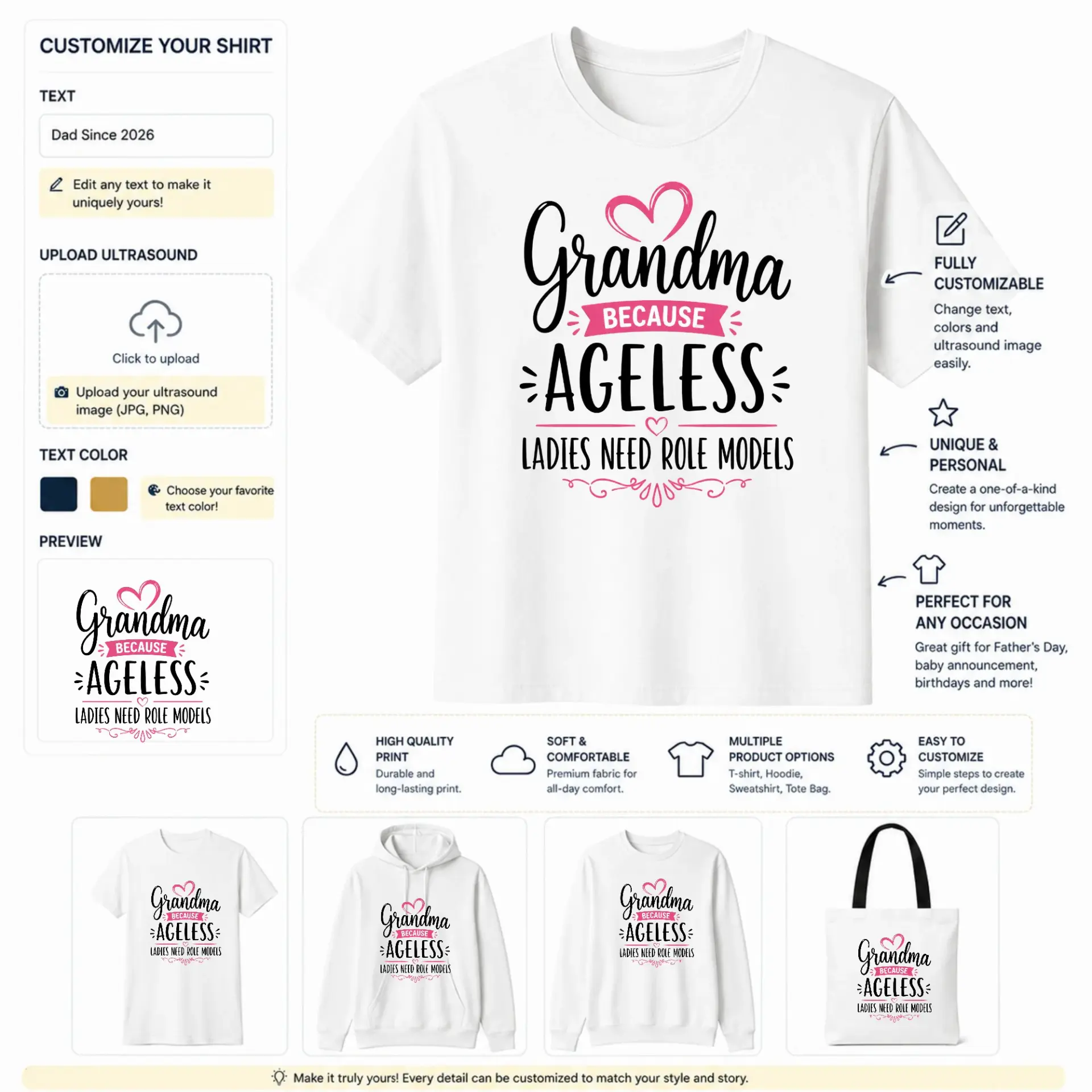 CUSTOMIZE YOUR SHIRT

TEXT

Dad Since 2026

Edit any text to make it uniquely yours!

UPLOAD ULTRASOUND

Click to upload

Upload your ultrasound image (JPG, PNG)

TEXT COLOR

Choose your favorite text color!

PREVIEW

Grandma
BECAUSE
AGELESS
LADIES NEED ROLE MODELS

Grandma
BECAUSE
AGELESS
LADIES NEED ROLE MODELS

FULLY CUSTOMIZABLE
Change text, colors and ultrasound image easily.

UNIQUE & PERSONAL
Create a one-of-a-kind design for unforgettable moments.

PERFECT FOR ANY OCCASION
Great gift for Father's Day, baby announcement, birthdays and more!

HIGH QUALITY PRINT
Durable and long-lasting print.

SOFT & COMFORTABLE
Premium fabric for all-day comfort.

MULTIPLE PRODUCT OPTIONS
T-shirt, Hoodie, Sweatshirt, Tote Bag.

EASY TO CUSTOMIZE
Simple steps to create your perfect design.

Grandma
BECAUSE
AGELESS
LADIES NEED ROLE MODELS

Grandma
BECAUSE
AGELESS
LADIES NEED ROLE MODELS

Grandma
BECAUSE
AGELESS
LADIES NEED ROLE MODELS

Grandma
BECAUSE
AGELESS
LADIES NEED ROLE MODELS

Make it truly yours! Every detail can be customized to match your style and story.